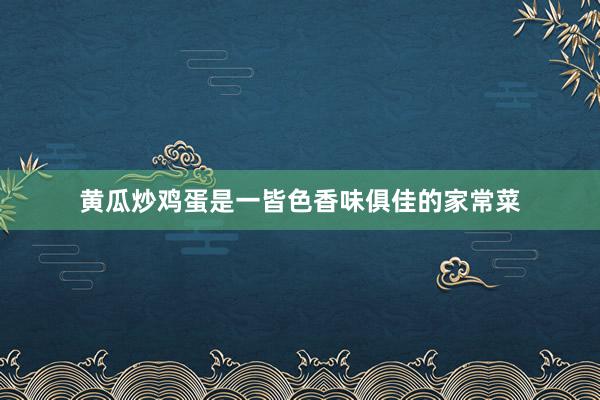 黄瓜炒鸡蛋是一皆色香味俱佳的家常菜